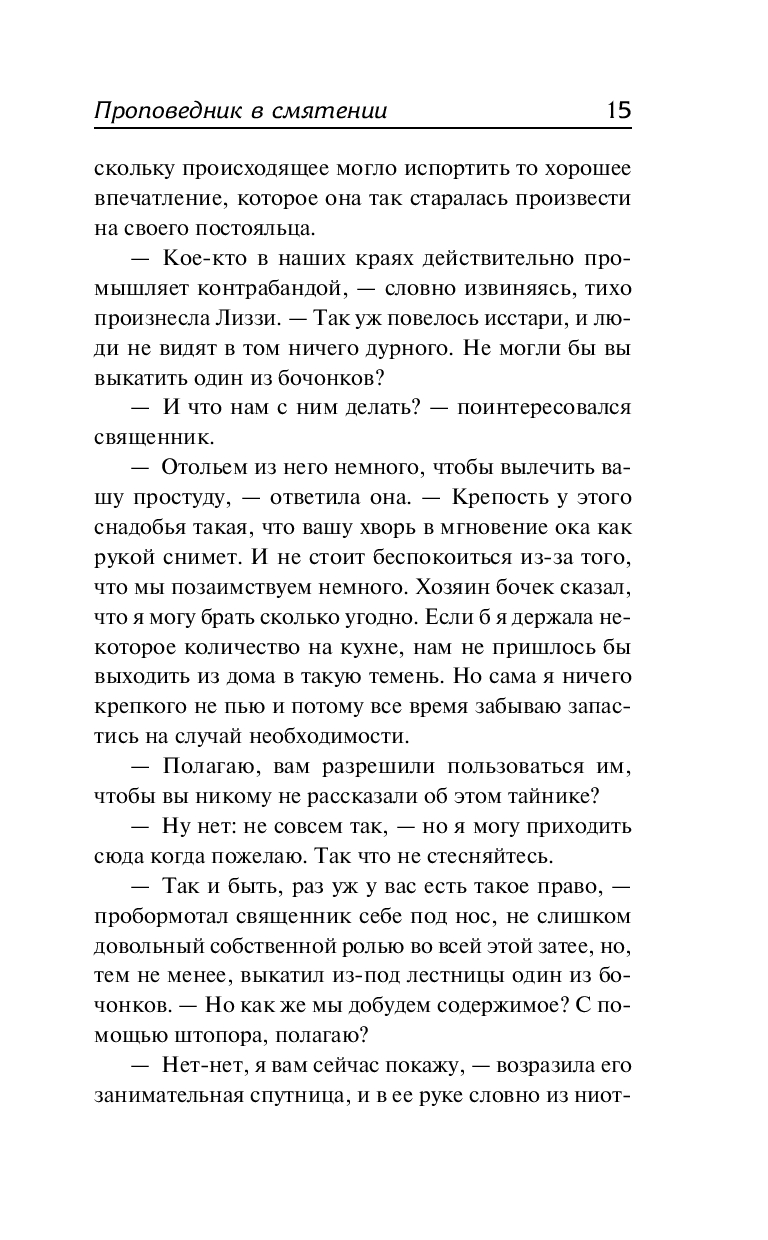 Проповедник в смятении 15

скольку происходящее могло испортить то хорошее впечатление, которое она так старалась произвести на своего постояльца.

— Кое-кто в наших краях действительно промышляет контрабандой, — словно извиняясь, тихо произнесла Лиззи. — Так уж повелось исстари, и люди не видят в том ничего дурного. Не могли бы вы выкатить один из бочонков?

— И что нам с ним делать? — поинтересовался священник.

— Отольем из него немного, чтобы вылечить вашу простуду, — ответила она. — Крепость у этого снадобья такая, что вашу хворь в мгновение ока как рукой снимет. И не стоит беспокоиться из-за того, что мы позаимствуем немного. Хозяин бочек сказал, что я могу брать сколько угодно. Если б я держала некоторое количество на кухне, нам не пришлось бы выходить из дома в такую темень. Но сама я ничего крепкого не пью и потому все время забываю запастись на случай необходимости.

— Полагаю, вам разрешили пользоваться им, чтобы вы никому не рассказали об этом тайнике?

— Ну нет: не совсем так, — но я могу приходить сюда когда пожелаю. Так что не стесняйтесь.

— Так и быть, раз уж у вас есть такое право, — пробормотал священник себе под нос, не слишком довольный собственной ролью во всей этой затее, но, тем не менее, выкатил из-под лестницы один из бочонков. — Но как же мы добудем содержимое? С помощью штопора, полагаю?

— Нет-нет, я вам сейчас покажу, — возразила его занимательная спутница, и в ее руке словно из ниот-